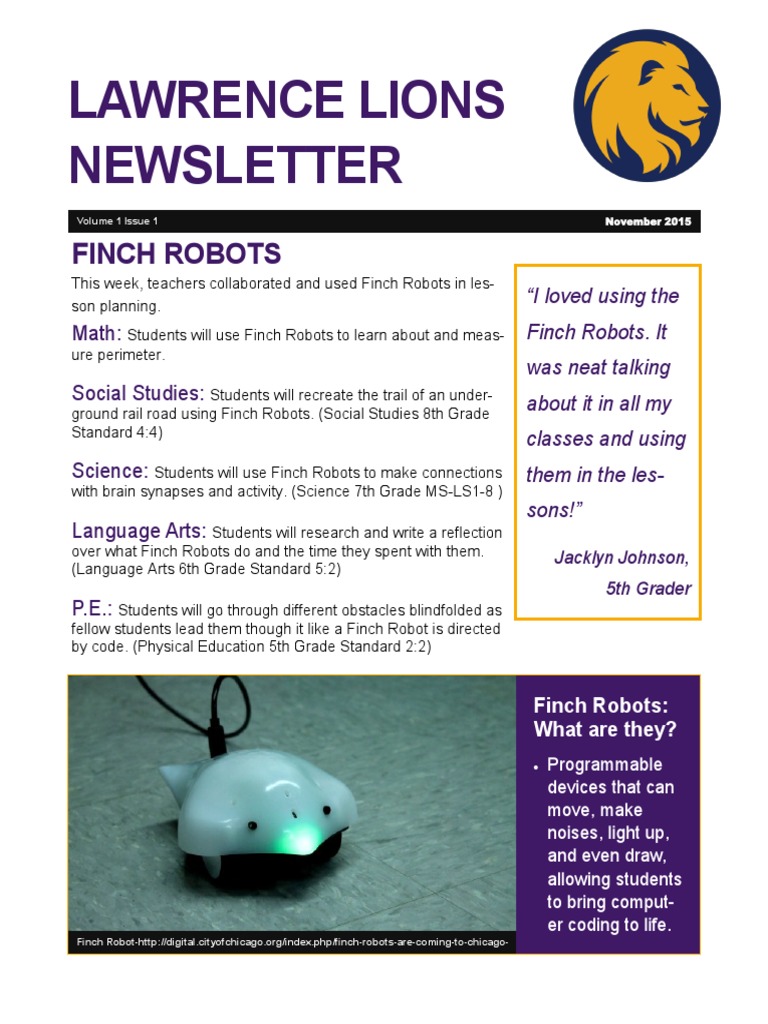 LAWRENCE LIONS NEWSLETTER

Volume 1 Issue 1

November 2015

FINCH ROBOTS

This week, teachers collaborated and used Finch Robots in lesson planning.

Math: Students will use Finch Robots to learn about and measure perimeter.

Social Studies: Students will recreate the trail of an underground rail road using Finch Robots. (Social Studies 8th Grade Standard 4:4)

Science: Students will use Finch Robots to make connections with brain synapses and activity. (Science 7th Grade MS-LS1-8 )

Language Arts: Students will research and write a reflection over what Finch Robots do and the time they spent with them. (Language Arts 6th Grade Standard 5:2)

P.E.: Students will go through different obstacles blindfolded as fellow students lead them though it like a Finch Robot is directed by code. (Physical Education 5th Grade Standard 2:2)

"I loved using the Finch Robots. It was neat talking about it in all my classes and using them in the lessons!"

Jacklyn Johnson, 5th Grader

Finch Robot-http://digital.cityofchicago.org/index.php/finch-robots-are-coming-to-chicago-

Finch Robots: What are they?

• Programmable devices that can move, make noises, light up, and even draw, allowing students to bring computer coding to life.